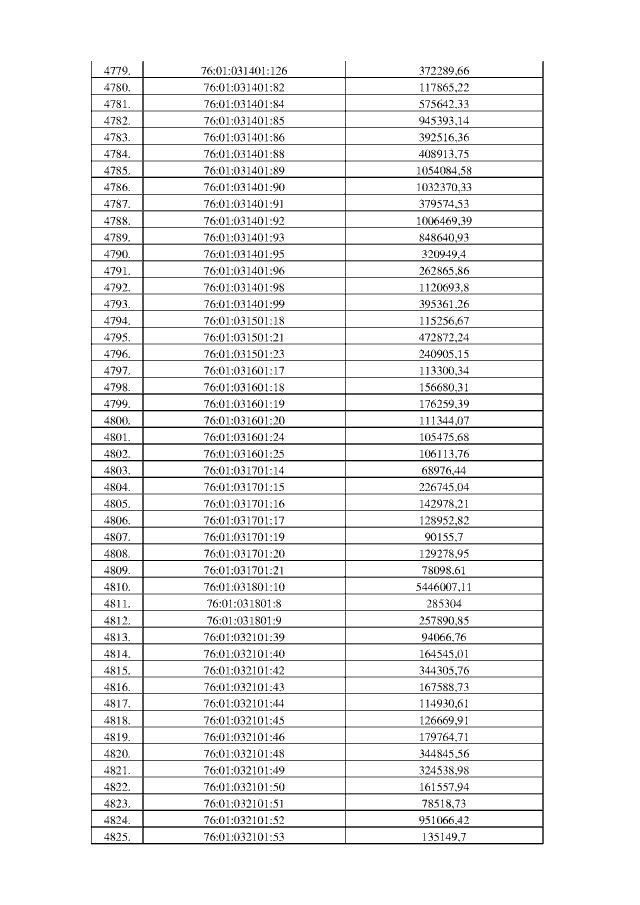 | | | |
|---|---|---|
| 4779. | 76:01:031401:126 | 372289,66 |
| 4780. | 76:01:031401:82 | 117865,22 |
| 4781. | 76:01:031401:84 | 575642,33 |
| 4782. | 76:01:031401:85 | 945393,14 |
| 4783. | 76:01:031401:86 | 392516,36 |
| 4784. | 76:01:031401:88 | 408913,75 |
| 4785. | 76:01:031401:89 | 1054084,58 |
| 4786. | 76:01:031401:90 | 1032370,33 |
| 4787. | 76:01:031401:91 | 379574,53 |
| 4788. | 76:01:031401:92 | 1006469,39 |
| 4789. | 76:01:031401:93 | 848640,93 |
| 4790. | 76:01:031401:95 | 320949,4 |
| 4791. | 76:01:031401:96 | 262865,86 |
| 4792. | 76:01:031401:98 | 1120693,8 |
| 4793. | 76:01:031401:99 | 395361,26 |
| 4794. | 76:01:031501:18 | 115256,67 |
| 4795. | 76:01:031501:21 | 472872,24 |
| 4796. | 76:01:031501:23 | 240905,15 |
| 4797. | 76:01:031601:17 | 113300,34 |
| 4798. | 76:01:031601:18 | 156680,31 |
| 4799. | 76:01:031601:19 | 176259,39 |
| 4800. | 76:01:031601:20 | 111344,07 |
| 4801. | 76:01:031601:24 | 105475,68 |
| 4802. | 76:01:031601:25 | 106113,76 |
| 4803. | 76:01:031701:14 | 68976,44 |
| 4804. | 76:01:031701:15 | 226745,04 |
| 4805. | 76:01:031701:16 | 142978,21 |
| 4806. | 76:01:031701:17 | 128952,82 |
| 4807. | 76:01:031701:19 | 90155,7 |
| 4808. | 76:01:031701:20 | 129278,95 |
| 4809. | 76:01:031701:21 | 78098,61 |
| 4810. | 76:01:031801:10 | 5446007,11 |
| 4811. | 76:01:031801:8 | 285304 |
| 4812. | 76:01:031801:9 | 257890,85 |
| 4813. | 76:01:032101:39 | 94066,76 |
| 4814. | 76:01:032101:40 | 164545,01 |
| 4815. | 76:01:032101:42 | 344305,76 |
| 4816. | 76:01:032101:43 | 167588,73 |
| 4817. | 76:01:032101:44 | 114930,61 |
| 4818. | 76:01:032101:45 | 126669,91 |
| 4819. | 76:01:032101:46 | 179764,71 |
| 4820. | 76:01:032101:48 | 344845,56 |
| 4821. | 76:01:032101:49 | 324538,98 |
| 4822. | 76:01:032101:50 | 161557,94 |
| 4823. | 76:01:032101:51 | 78518,73 |
| 4824. | 76:01:032101:52 | 951066,42 |
| 4825. | 76:01:032101:53 | 135149,7 |